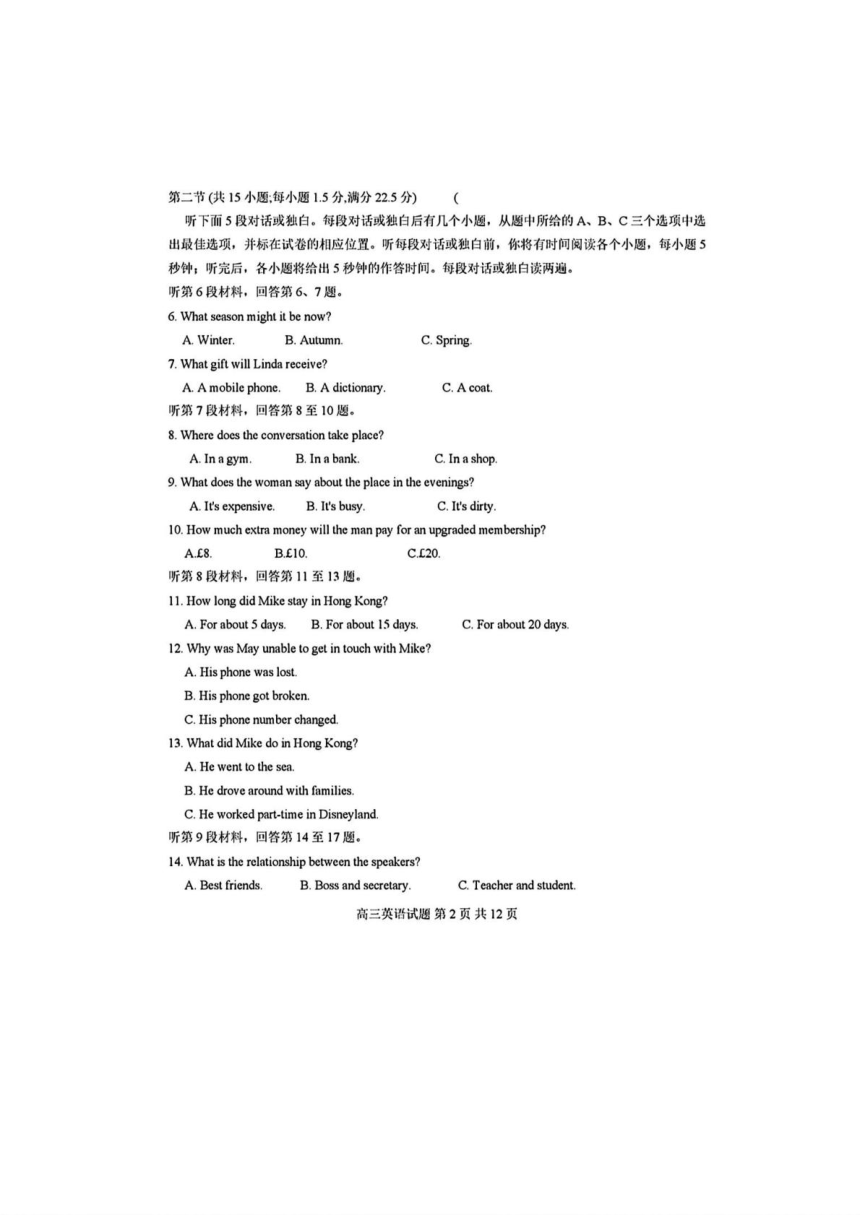 第二节 (共 15 小题;每小题 1.5 分,满分 22.5 分)　　(

听下面 5 段对话或独白。每段对话或独白后有几个小题，从题中所给的 A、B、C 三个选项中选出最佳选项，并标在试卷的相应位置。听每段对话或独白前，你将有时间阅读各个小题，每小题 5 秒钟；听完后，各小题将给出 5 秒钟的作答时间。每段对话或独白读两遍。

听第 6 段材料，回答第 6、7 题。

6. What season might it be now?

A. Winter.　　B. Autumn.　　C. Spring.

7. What gift will Linda receive?

A. A mobile phone.　　B. A dictionary.　　C. A coat.

听第 7 段材料，回答第 8 至 10 题。

8. Where does the conversation take place?

A. In a gym.　　B. In a bank.　　C. In a shop.

9. What does the woman say about the place in the evenings?

A. It's expensive.　　B. It's busy.　　C. It's dirty.

10. How much extra money will the man pay for an upgraded membership?

A.£8.　　B.£10.　　C.£20.

听第 8 段材料，回答第 11 至 13 题。

11. How long did Mike stay in Hong Kong?

A. For about 5 days.　　B. For about 15 days.　　C. For about 20 days.

12. Why was May unable to get in touch with Mike?

A. His phone was lost.

B. His phone got broken.

C. His phone number changed.

13. What did Mike do in Hong Kong?

A. He went to the sea.

B. He drove around with families.

C. He worked part-time in Disneyland.

听第 9 段材料，回答第 14 至 17 题。

14. What is the relationship between the speakers?

A. Best friends.　　B. Boss and secretary.　　C. Teacher and student.

高三英语试题 第 2 页 共 12 页